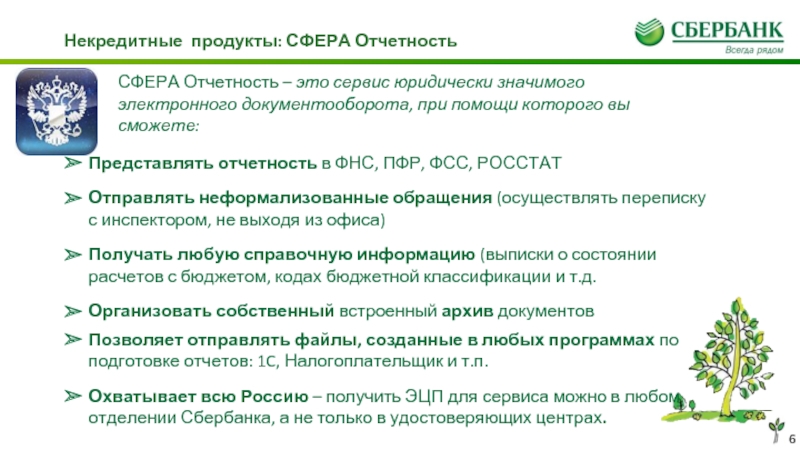 Некредитные продукты: СФЕРА Отчетность

СБЕРБАНК
Всегда рядом

СФЕРА Отчетность – это сервис юридически значимого электронного документооборота, при помощи которого вы сможете:

➢ Представлять отчетность в ФНС, ПФР, ФСС, РОССТАТ

➢ Отправлять неформализованные обращения (осуществлять переписку с инспектором, не выходя из офиса)

➢ Получать любую справочную информацию (выписки о состоянии расчетов с бюджетом, кодах бюджетной классификации и т.д.

➢ Организовать собственный встроенный архив документов

➢ Позволяет отправлять файлы, созданные в любых программах по подготовке отчетов: 1С, Налогоплательщик и т.п.

➢ Охватывает всю Россию – получить ЭЦП для сервиса можно в любом отделении Сбербанка, а не только в удостоверяющих центрах.

6